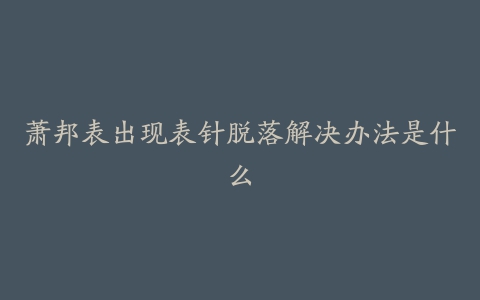 萧邦表出现表针脱落解决办法是什么